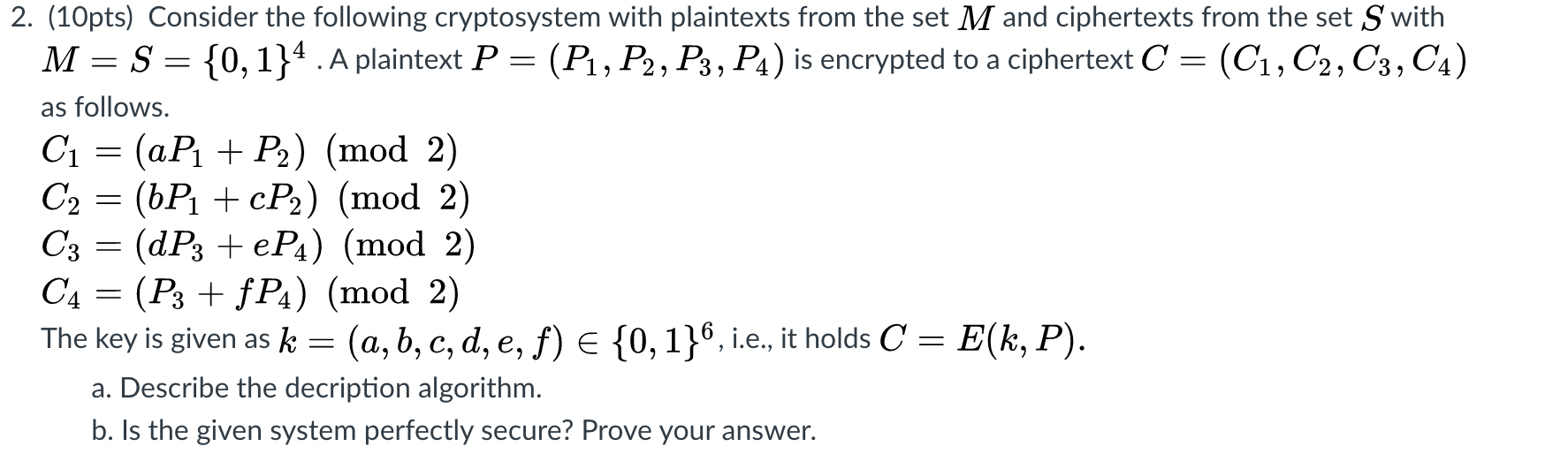 2. (10pts) Consider the following cryptosystem with plaintexts from the set $M$ and ciphertexts from the set $S$ with $M = S = \{0,1\}^4$ . A plaintext $P = (P_1, P_2, P_3, P_4)$ is encrypted to a ciphertext $C = (C_1, C_2, C_3, C_4)$ as follows.

$C_1 = (aP_1 + P_2) \pmod 2$
$C_2 = (bP_1 + cP_2) \pmod 2$
$C_3 = (dP_3 + eP_4) \pmod 2$
$C_4 = (P_3 + fP_4) \pmod 2$

The key is given as $k = (a, b, c, d, e, f) \in \{0,1\}^6$, i.e., it holds $C = E(k, P)$.

a. Describe the decription algorithm.

b. Is the given system perfectly secure? Prove your answer.